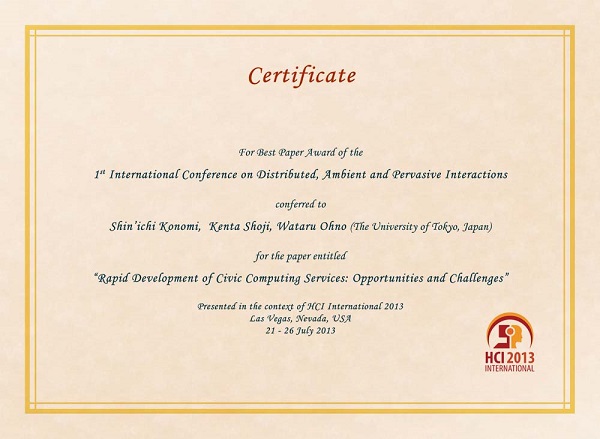 Certificate

For Best Paper Award of the

$1^{st}$ International Conference on Distributed, Ambient and Pervasive Interactions

conferred to

Shin'ichi Konomi, Kenta Shoji, Wataru Ohno (The University of Tokyo, Japan)

for the paper entitled

"Rapid Development of Civic Computing Services: Opportunities and Challenges"

Presented in the context of HCI International 2013
Las Vegas, Nevada, USA
21 - 26 July 2013

HCI 2013
INTERNATIONAL